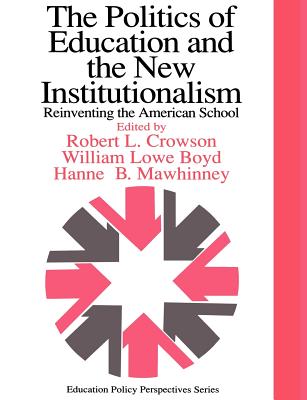 The Politics of Education and the New Institutionalism
Reinventing the American School

Edited by
Robert L. Crowson
William Lowe Boyd
Hanne B. Mawhinney

Education Policy Perspectives Series